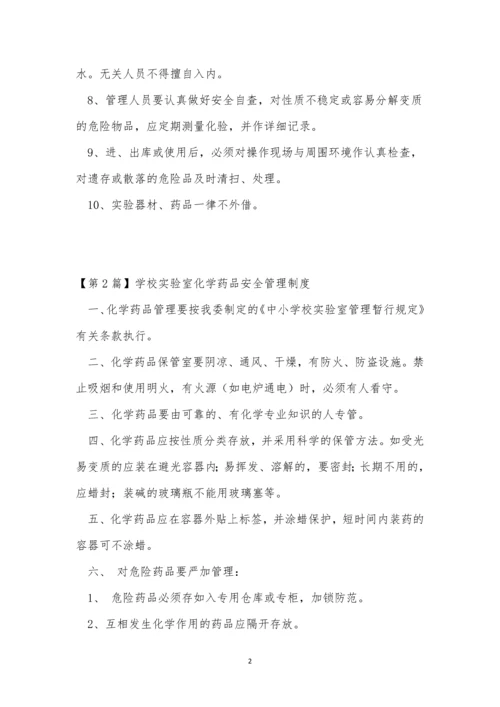 水。无关人员不得擅自入内。

8、管理人员要认真做好安全自查，对性质不稳定或容易分解变质的危险物品，应定期测量化验，并作详细记录。

9、进、出库或使用后，必须对操作现场与周围环境作认真检查，对遗存或散落的危险品及时清扫、处理。

10、实验器材、药品一律不外借。

【第2篇】学校实验室化学药品安全管理制度

一、化学药品管理要按我委制定的《中小学校实验室管理暂行规定》有关条款执行。

二、化学药品保管室要阴凉、通风、干燥，有防火、防盗设施。禁止吸烟和使用明火，有火源（如电炉通电）时，必须有人看守。

三、化学药品要由可靠的、有化学专业知识的人专管。

四、化学药品应按性质分类存放，并采用科学的保管方法。如受光易变质的应装在避光容器内；易挥发、溶解的，要密封；长期不用的，应蜡封；装碱的玻璃瓶不能用玻璃塞等。

五、化学药品应在容器外贴上标签，并涂蜡保护，短时间内装药的容器可不涂蜡。

六、 对危险药品要严加管理：

1、 危险药品必须存如入专用仓库或专柜，加锁防范。

2、互相发生化学作用的药品应隔开存放。

2